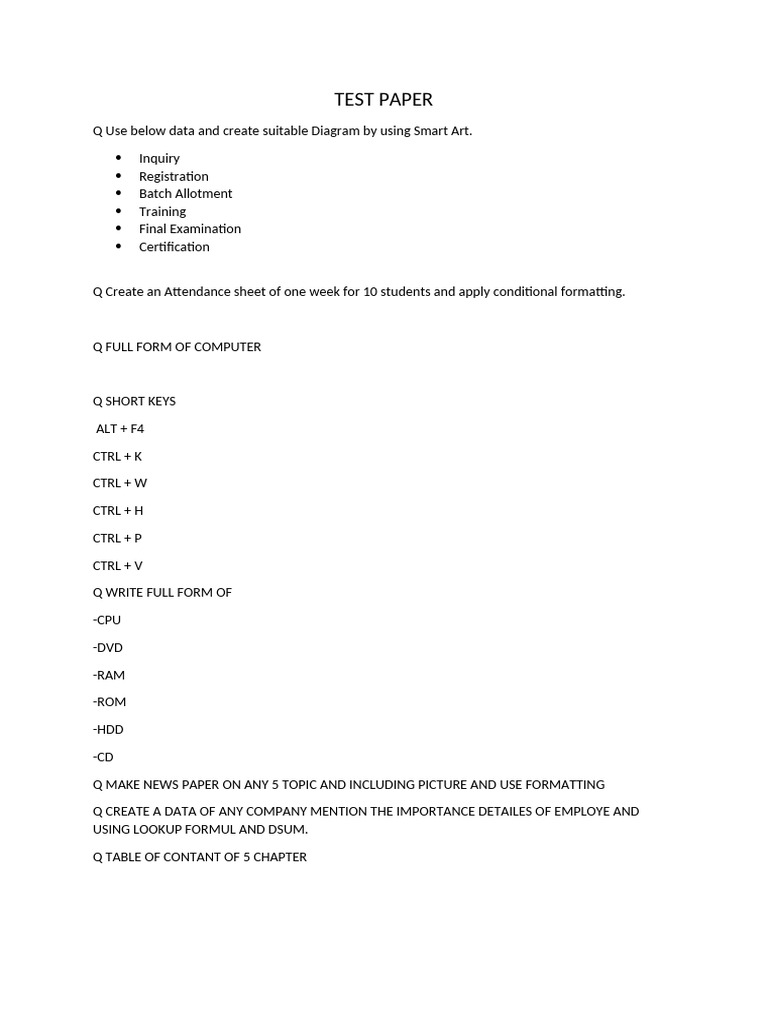 TEST PAPER

Q Use below data and create suitable Diagram by using Smart Art.

- Inquiry
- Registration
- Batch Allotment
- Training
- Final Examination
- Certification

Q Create an Attendance sheet of one week for 10 students and apply conditional formatting.

Q FULL FORM OF COMPUTER

Q SHORT KEYS

ALT + F4

CTRL + K

CTRL + W

CTRL + H

CTRL + P

CTRL + V

Q WRITE FULL FORM OF

-CPU

-DVD

-RAM

-ROM

-HDD

-CD

Q MAKE NEWS PAPER ON ANY 5 TOPIC AND INCLUDING PICTURE AND USE FORMATTING

Q CREATE A DATA OF ANY COMPANY MENTION THE IMPORTANCE DETAILES OF EMPLOYE AND USING LOOKUP FORMUL AND DSUM.

Q TABLE OF CONTANT OF 5 CHAPTER